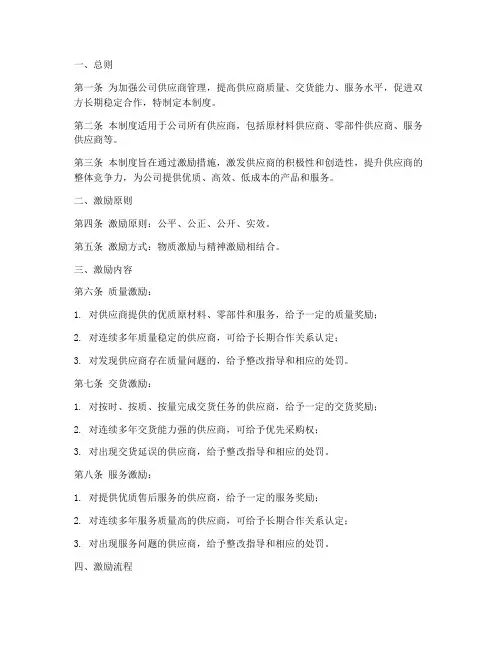 一、总则

第一条 为加强公司供应商管理，提高供应商质量、交货能力、服务水平，促进双方长期稳定合作，特制定本制度。

第二条 本制度适用于公司所有供应商，包括原材料供应商、零部件供应商、服务供应商等。

第三条 本制度旨在通过激励措施，激发供应商的积极性和创造性，提升供应商的整体竞争力，为公司提供优质、高效、低成本的产品和服务。

二、激励原则

第四条 激励原则：公平、公正、公开、实效。

第五条 激励方式：物质激励与精神激励相结合。

三、激励内容

第六条 质量激励：

1. 对供应商提供的优质原材料、零部件和服务，给予一定的质量奖励；

2. 对连续多年质量稳定的供应商，可给予长期合作关系认定；

3. 对发现供应商存在质量问题的，给予整改指导和相应的处罚。

第七条 交货激励：

1. 对按时、按质、按量完成交货任务的供应商，给予一定的交货奖励；

2. 对连续多年交货能力强的供应商，可给予优先采购权；

3. 对出现交货延误的供应商，给予整改指导和相应的处罚。

第八条 服务激励：

1. 对提供优质售后服务的供应商，给予一定的服务奖励；

2. 对连续多年服务质量高的供应商，可给予长期合作关系认定；

3. 对出现服务问题的供应商，给予整改指导和相应的处罚。

四、激励流程